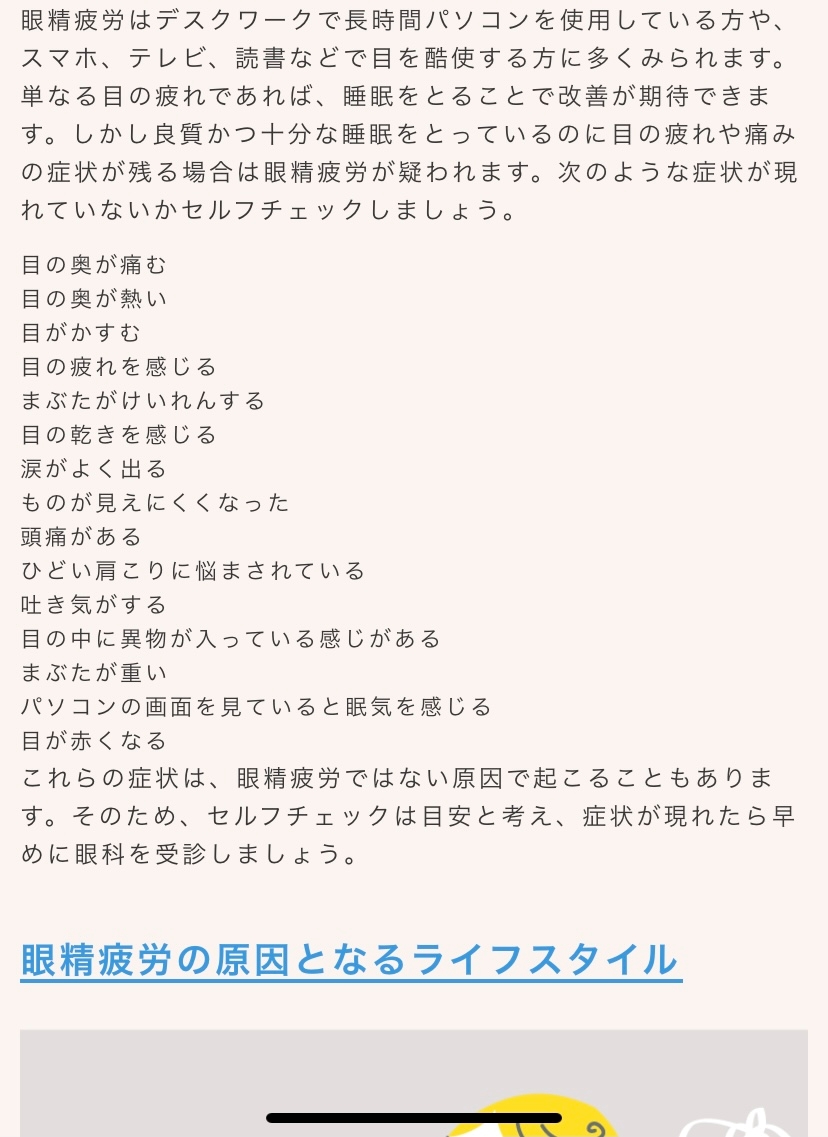 眼精疲労はデスクワークで長時間パソコンを使用している方や、スマホ、テレビ、読書などで目を酷使する方に多くみられます。単なる目の疲れであれば、睡眠をとることで改善が期待できます。しかし良質かつ十分な睡眠をとっているのに目の疲れや痛みの症状が残る場合は眼精疲労が疑われます。次のような症状が現れていないかセルフチェックしましょう。

目の奥が痛む
目の奥が熱い
目がかすむ
目の疲れを感じる
まぶたがけいれんする
目の乾きを感じる
涙がよく出る
ものが見えにくくなった
頭痛がある
ひどい肩こりに悩まされている
吐き気がする
目の中に異物が入っている感じがある
まぶたが重い
パソコンの画面を見ていると眠気を感じる
目が赤くなる
これらの症状は、眼精疲労ではない原因で起こることもあります。そのため、セルフチェックは目安と考え、症状が現れたら早めに眼科を受診しましょう。

眼精疲労の原因となるライフスタイル